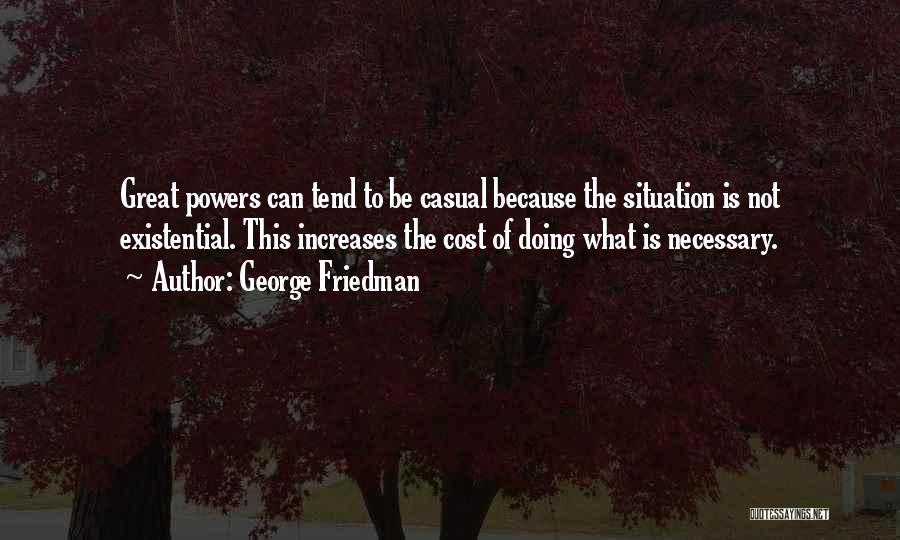 Great powers can tend to be casual because the situation is not existential. This increases the cost of doing what is necessary.

~ Author: George Friedman

QUOTESSAYINGS.NET